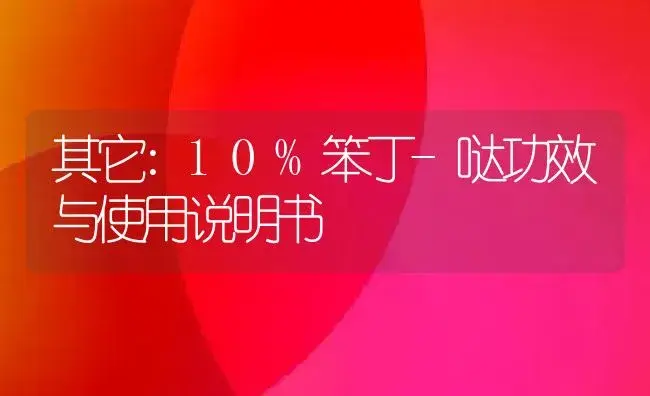 其它：10%苯丁-哒功效与使用说明书